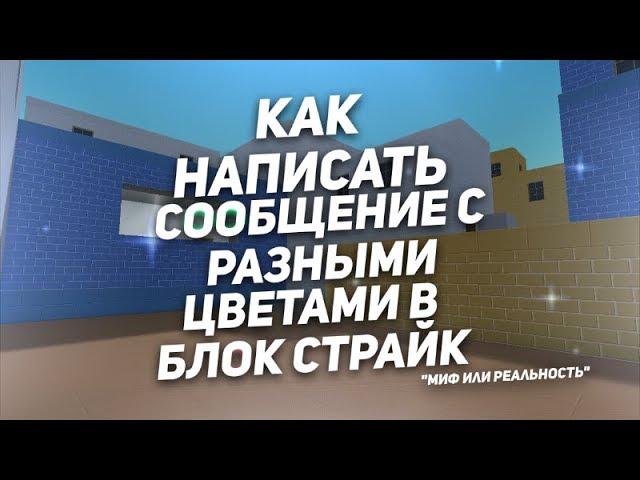 КАК НАПИСАТЬ СООБЩЕНИЕ С РАЗНЫМИ ЦВЕТАМИ В БЛОК СТРАЙК

"МИФ ИЛИ РЕАЛЬНОСТЬ"